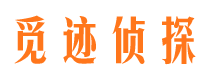 觅迹侦探